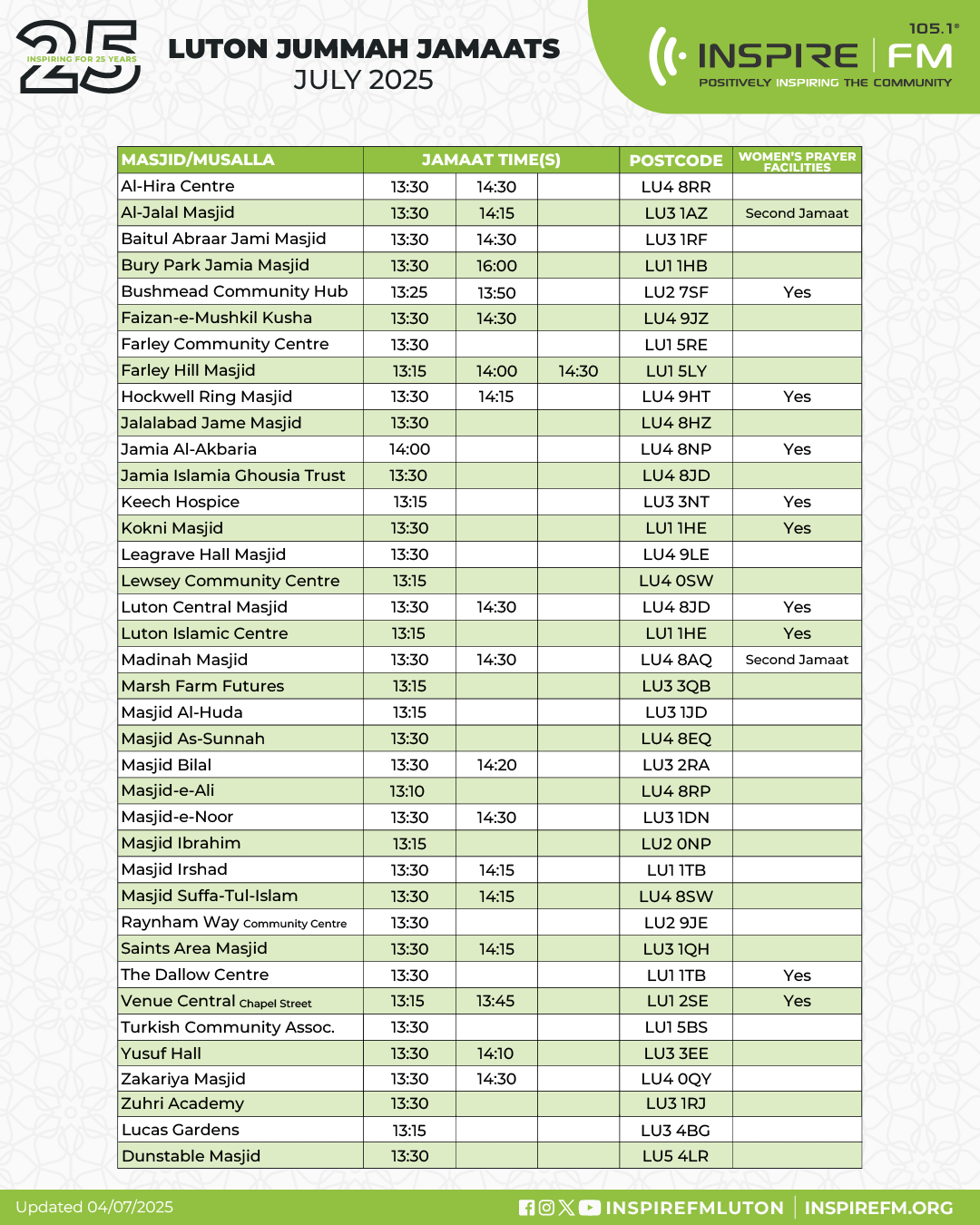 25
INSPIRING FOR 25 YEARS

LUTON JUMMAH JAMAATS
JULY 2025

105.1
INSPIRE FM
POSITIVELY INSPIRING THE COMMUNITY

| MASJID/MUSALLA | JAMAAT TIME(S) | | | POSTCODE | WOMEN'S PRAYER FACILITIES |
|---|---|---|---|---|---|
| Al-Hira Centre | 13:30 | 14:30 | | LU4 8RR | |
| Al-Jalal Masjid | 13:30 | 14:15 | | LU3 1AZ | Second Jamaat |
| Baitul Abraar Jami Masjid | 13:30 | 14:30 | | LU3 1RF | |
| Bury Park Jamia Masjid | 13:30 | 16:00 | | LU1 1HB | |
| Bushmead Community Hub | 13:25 | 13:50 | | LU2 7SF | Yes |
| Faizan-e-Mushkil Kusha | 13:30 | 14:30 | | LU4 9JZ | |
| Farley Community Centre | 13:30 | | | LU1 5RE | |
| Farley Hill Masjid | 13:15 | 14:00 | 14:30 | LU1 5LY | |
| Hockwell Ring Masjid | 13:30 | 14:15 | | LU4 9HT | Yes |
| Jalalabad Jame Masjid | 13:30 | | | LU4 8HZ | |
| Jamia Al-Akbaria | 14:00 | | | LU4 8NP | Yes |
| Jamia Islamia Ghousia Trust | 13:30 | | | LU4 8JD | |
| Keech Hospice | 13:15 | | | LU3 3NT | Yes |
| Kokni Masjid | 13:30 | | | LU1 1HE | Yes |
| Leagrave Hall Masjid | 13:30 | | | LU4 9LE | |
| Lewsey Community Centre | 13:15 | | | LU4 0SW | |
| Luton Central Masjid | 13:30 | 14:30 | | LU4 8JD | Yes |
| Luton Islamic Centre | 13:15 | | | LU1 1HE | Yes |
| Madinah Masjid | 13:30 | 14:30 | | LU4 8AQ | Second Jamaat |
| Marsh Farm Futures | 13:15 | | | LU3 3QB | |
| Masjid Al-Huda | 13:15 | | | LU3 1JD | |
| Masjid As-Sunnah | 13:30 | | | LU4 8EQ | |
| Masjid Bilal | 13:30 | 14:20 | | LU3 2RA | |
| Masjid-e-Ali | 13:10 | | | LU4 8RP | |
| Masjid-e-Noor | 13:30 | 14:30 | | LU3 1DN | |
| Masjid Ibrahim | 13:15 | | | LU2 0NP | |
| Masjid Irshad | 13:30 | 14:15 | | LU1 1TB | |
| Masjid Suffa-Tul-Islam | 13:30 | 14:15 | | LU4 8SW | |
| Raynham Way Community Centre | 13:30 | | | LU2 9JE | |
| Saints Area Masjid | 13:30 | 14:15 | | LU3 1QH | |
| The Dallow Centre | 13:30 | | | LU1 1TB | Yes |
| Venue Central Chapel Street | 13:15 | 13:45 | | LU1 2SE | Yes |
| Turkish Community Assoc. | 13:30 | | | LU1 5BS | |
| Yusuf Hall | 13:30 | 14:10 | | LU3 3EE | |
| Zakariya Masjid | 13:30 | 14:30 | | LU4 0QY | |
| Zuhri Academy | 13:30 | | | LU3 1RJ | |
| Lucas Gardens | 13:15 | | | LU3 4BG | |
| Dunstable Masjid | 13:30 | | | LU5 4LR | |

Updated 04/07/2025
INSPIREFMLUTON | INSPIREFM.ORG